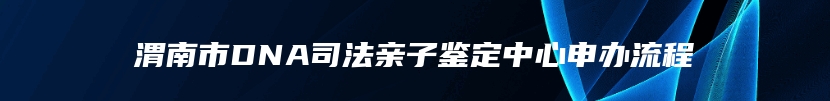 渭南市DNA司法亲子鉴定中心申办流程